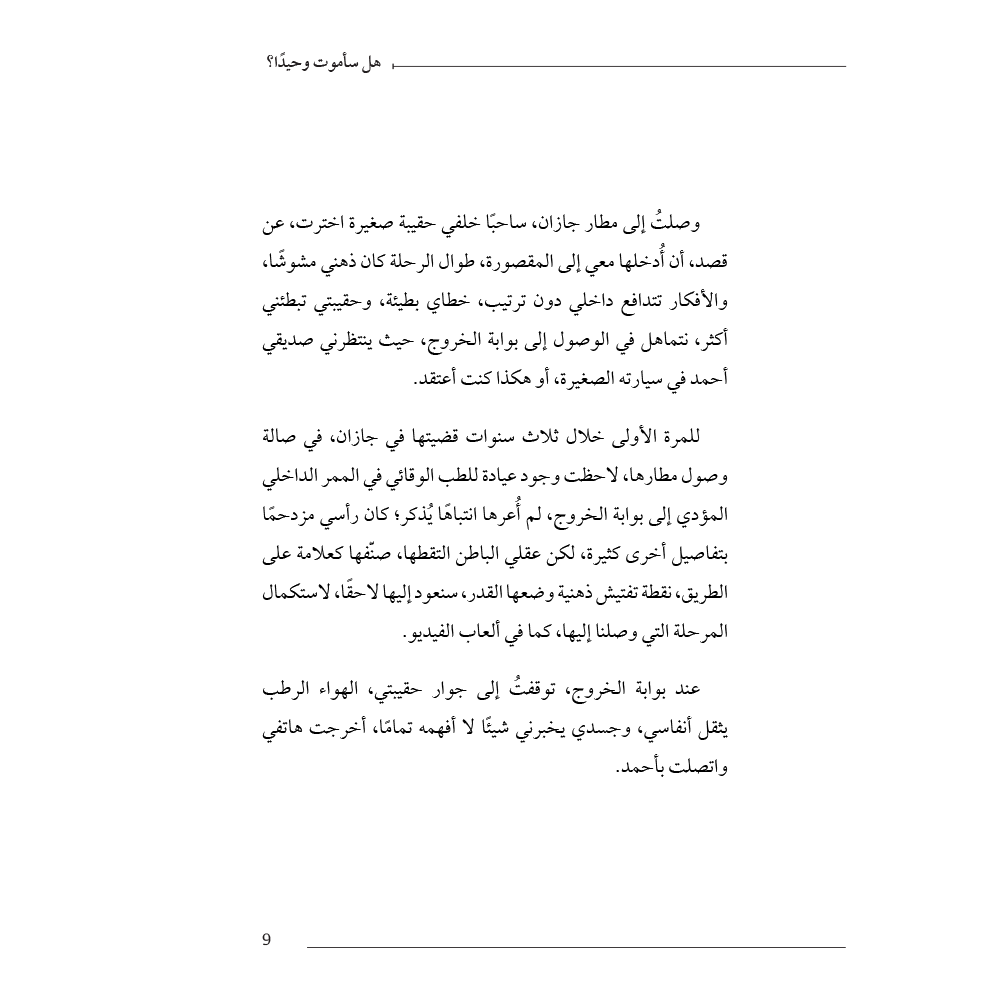 هل سأموت وحيدًا؟

وصلتُ إلى مطار جازان، ساحبًا خلفي حقيبة صغيرة اخترت، عن قصد، أن أُدخلها معي إلى المقصورة، طوال الرحلة كان ذهني مشوشًا، والأفكار تتدافع داخلي دون ترتيب، خطاي بطيئة، وحقيبتي تبطئني أكثر، نتماهل في الوصول إلى بوابة الخروج، حيث ينتظرني صديقي أحمد في سيارته الصغيرة، أو هكذا كنت أعتقد.

للمرة الأولى خلال ثلاث سنوات قضيتها في جازان، في صالة وصول مطارها، لاحظت وجود عيادة للطب الوقائي في الممر الداخلي المؤدي إلى بوابة الخروج، لم أُعرها انتباهًا يُذكر؛ كان رأسي مزدحمًا بتفاصيل أخرى كثيرة، لكن عقلي الباطن التقطها، صنّفها كعلامة على الطريق، نقطة تفتيش ذهنية وضعها القدر، سنعود إليها لاحقًا، لاستكمال المرحلة التي وصلنا إليها، كما في ألعاب الفيديو.

عند بوابة الخروج، توقفتُ إلى جوار حقيبتي، الهواء الرطب يثقل أنفاسي، وجسدي يخبرني شيئًا لا أفهمه تمامًا، أخرجت هاتفي واتصلت بأحمد.

9